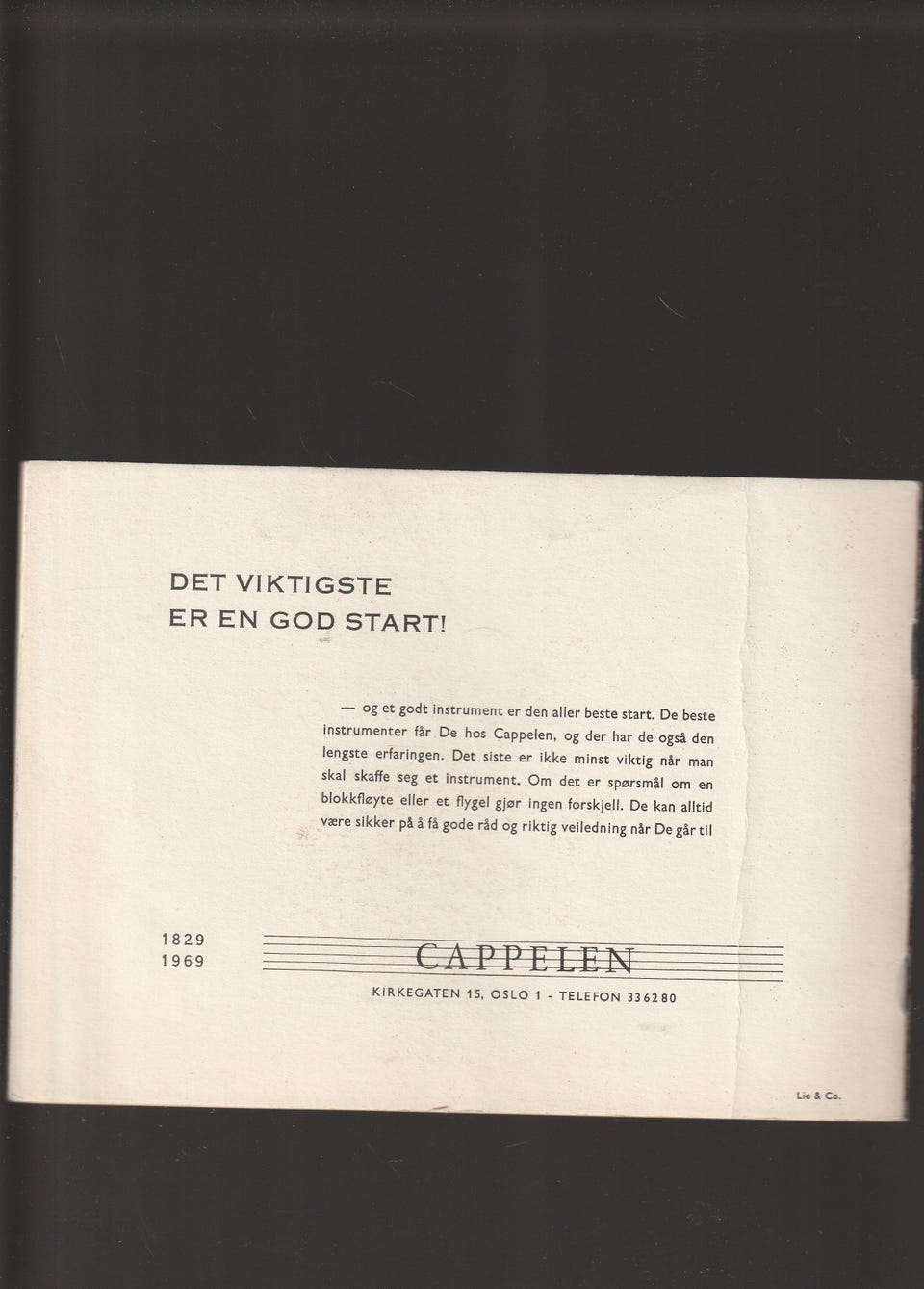 DET VIKTIGSTE
ER EN GOD START!

— og et godt instrument er den aller beste start. De beste instrumenter får De hos Cappelen, og der har de også den lengste erfaringen. Det siste er ikke minst viktig når man skal skaffe seg et instrument. Om det er spørsmål om en blokkfløyte eller et flygel gjør ingen forskjell. De kan alltid være sikker på å få gode råd og riktig veiledning når De går til

1829
1969

CAPPELEN

KIRKEGATEN 15, OSLO 1 - TELEFON 336280

Lie & Co.